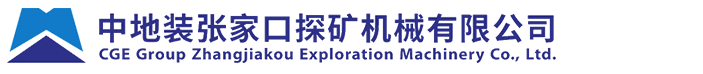 中地装张家口探矿机械有限公司
CGE Group Zhangjiakou Exploration Machinery Co., Ltd.